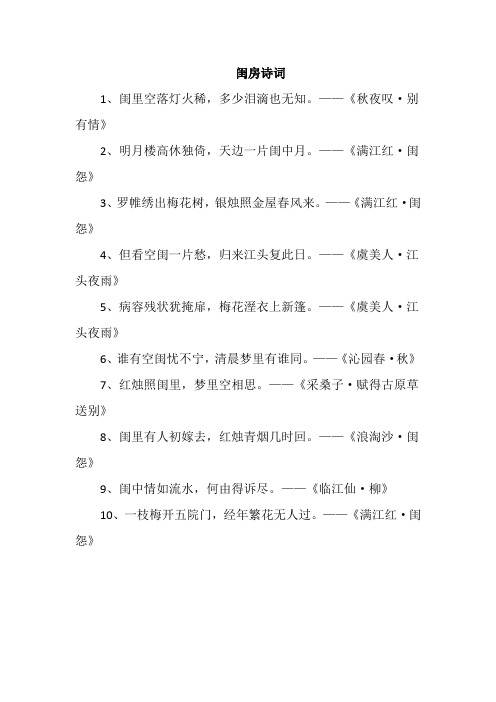 闺房诗词

1、闺里空落灯火稀，多少泪滴也无知。——《秋夜叹·别有情》

2、明月楼高休独倚，天边一片闺中月。——《满江红·闺怨》

3、罗帷绣出梅花树，银烛照金屋春风来。——《满江红·闺怨》

4、但看空闺一片愁，归来江头复此日。——《虞美人·江头夜雨》

5、病容残状犹掩扉，梅花溼衣上新篷。——《虞美人·江头夜雨》

6、谁有空闺忧不宁，清晨梦里有谁同。——《沁园春·秋》

7、红烛照闺里，梦里空相思。——《采桑子·赋得古原草送别》

8、闺里有人初嫁去，红烛青烟几时回。——《浪淘沙·闺怨》

9、闺中情如流水，何由得诉尽。——《临江仙·柳》

10、一枝梅开五院门，经年繁花无人过。——《满江红·闺怨》